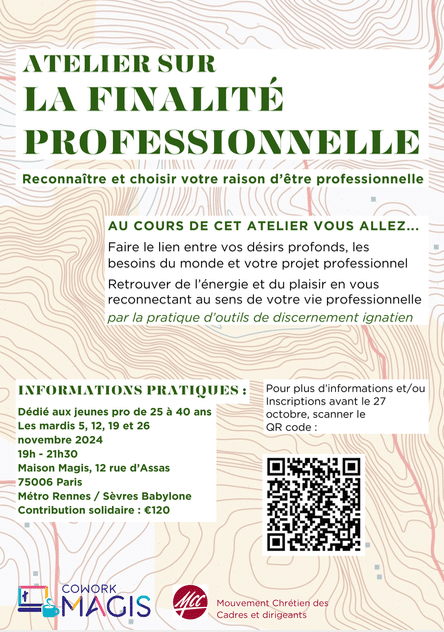 ATELIER SUR
LA FINALITÉ PROFESSIONNELLE

Reconnaître et choisir votre raison d'être professionnelle

AU COURS DE CET ATELIER VOUS ALLEZ...

Faire le lien entre vos désirs profonds, les besoins du monde et votre projet professionnel

Retrouver de l'énergie et du plaisir en vous reconnectant au sens de votre vie professionnelle

par la pratique d'outils de discernement ignatien

INFORMATIONS PRATIQUES :

Dédié aux jeunes pro de 25 à 40 ans
Les mardis 5, 12, 19 et 26 novembre 2024
19h - 21h30
Maison Magis, 12 rue d'Assas 75006 Paris
Métro Rennes / Sèvres Babylone
Contribution solidaire : €120

Pour plus d'informations et/ou Inscriptions avant le 27 octobre, scanner le QR code :

COWORK MAGIS

Mcc

Mouvement Chrétien des Cadres et dirigeants